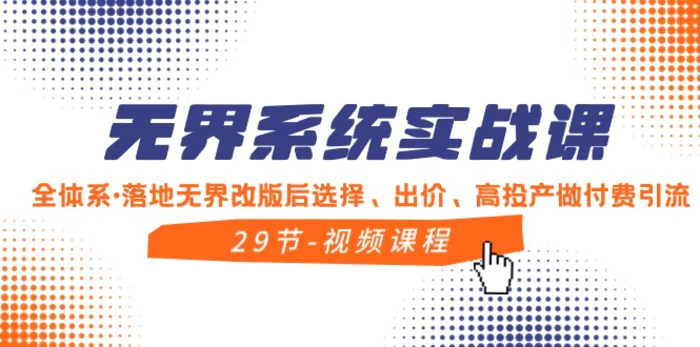 无界系统实战课

全体系·落地无界改版后选择、出价、高投产做付费引流

29节-视频课程